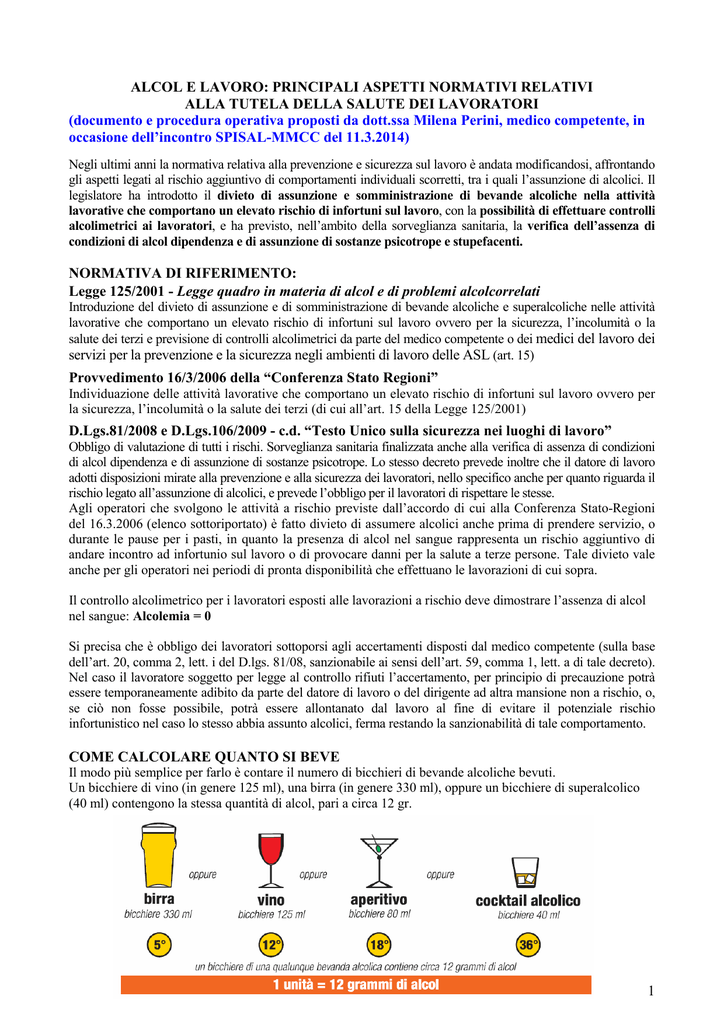 ALCOL E LAVORO: PRINCIPALI ASPETTI NORMATIVI RELATIVI ALLA TUTELA DELLA SALUTE DEI LAVORATORI
(documento e procedura operativa proposti da dott.ssa Milena Perini, medico competente, in occasione dell'incontro SPISAL-MMCC del 11.3.2014)

Negli ultimi anni la normativa relativa alla prevenzione e sicurezza sul lavoro è andata modificandosi, affrontando gli aspetti legati al rischio aggiuntivo di comportamenti individuali scorretti, tra i quali l'assunzione di alcolici. Il legislatore ha introdotto il divieto di assunzione e somministrazione di bevande alcoliche nella attività lavorative che comportano un elevato rischio di infortuni sul lavoro, con la possibilità di effettuare controlli alcolimetrici ai lavoratori, e ha previsto, nell'ambito della sorveglianza sanitaria, la verifica dell'assenza di condizioni di alcol dipendenza e di assunzione di sostanze psicotrope e stupefacenti.

NORMATIVA DI RIFERIMENTO:
Legge 125/2001 - Legge quadro in materia di alcol e di problemi alcolcorrelati
Introduzione del divieto di assunzione e di somministrazione di bevande alcoliche e superalcoliche nelle attività lavorative che comportano un elevato rischio di infortuni sul lavoro ovvero per la sicurezza, l'incolumità o la salute dei terzi e previsione di controlli alcolimetrici da parte del medico competente o dei medici del lavoro dei servizi per la prevenzione e la sicurezza negli ambienti di lavoro delle ASL (art. 15)
Provvedimento 16/3/2006 della "Conferenza Stato Regioni"
Individuazione delle attività lavorative che comportano un elevato rischio di infortuni sul lavoro ovvero per la sicurezza, l'incolumità o la salute dei terzi (di cui all'art. 15 della Legge 125/2001)
D.Lgs.81/2008 e D.Lgs.106/2009 - c.d. "Testo Unico sulla sicurezza nei luoghi di lavoro"
Obbligo di valutazione di tutti i rischi. Sorveglianza sanitaria finalizzata anche alla verifica di assenza di condizioni di alcol dipendenza e di assunzione di sostanze psicotrope. Lo stesso decreto prevede inoltre che il datore di lavoro adotti disposizioni mirate alla prevenzione e alla sicurezza dei lavoratori, nello specifico anche per quanto riguarda il rischio legato all'assunzione di alcolici, e prevede l'obbligo per il lavoratori di rispettare le stesse.
Agli operatori che svolgono le attività a rischio previste dall'accordo di cui alla Conferenza Stato-Regioni del 16.3.2006 (elenco sottoriportato) è fatto divieto di assumere alcolici anche prima di prendere servizio, o durante le pause per i pasti, in quanto la presenza di alcol nel sangue rappresenta un rischio aggiuntivo di andare incontro ad infortunio sul lavoro o di provocare danni per la salute a terze persone. Tale divieto vale anche per gli operatori nei periodi di pronta disponibilità che effettuano le lavorazioni di cui sopra.

Il controllo alcolimetrico per i lavoratori esposti alle lavorazioni a rischio deve dimostrare l'assenza di alcol nel sangue: Alcolemia = 0

Si precisa che è obbligo dei lavoratori sottoporsi agli accertamenti disposti dal medico competente (sulla base dell'art. 20, comma 2, lett. i del D.lgs. 81/08, sanzionabile ai sensi dell'art. 59, comma 1, lett. a di tale decreto). Nel caso il lavoratore soggetto per legge al controllo rifiuti l'accertamento, per principio di precauzione potrà essere temporaneamente adibito da parte del datore di lavoro o del dirigente ad altra mansione non a rischio, o, se ciò non fosse possibile, potrà essere allontanato dal lavoro al fine di evitare il potenziale rischio infortunistico nel caso lo stesso abbia assunto alcolici, ferma restando la sanzionabilità di tale comportamento.

COME CALCOLARE QUANTO SI BEVE
Il modo più semplice per farlo è contare il numero di bicchieri di bevande alcoliche bevuti.
Un bicchiere di vino (in genere 125 ml), una birra (in genere 330 ml), oppure un bicchiere di superalcolico (40 ml) contengono la stessa quantità di alcol, pari a circa 12 gr.

oppure oppure oppure
birra
bicchiere 330 ml
5°
vino
bicchiere 125 ml
12°
aperitivo
bicchiere 80 ml
18°
cocktail alcolico
bicchiere 40 ml
36°
un bicchiere di una qualunque bevanda alcolica contiene circa 12 grammi di alcol
1 unità = 12 grammi di alcol

1